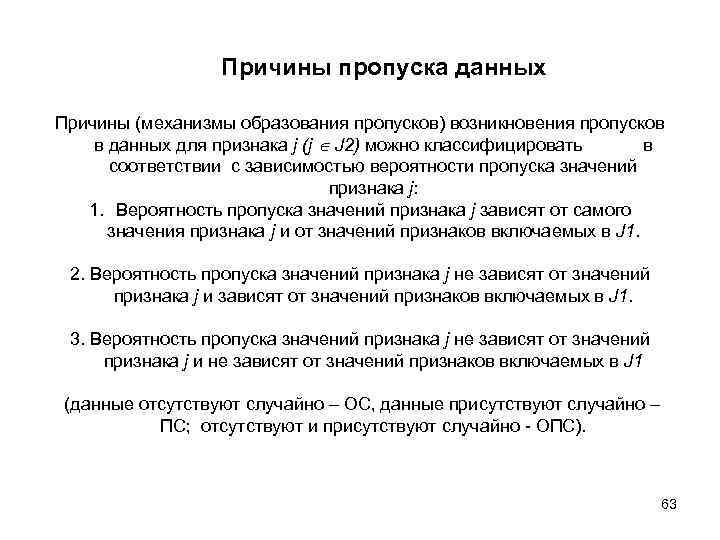 Причины пропуска данных

Причины (механизмы образования пропусков) возникновения пропусков в данных для признака $j$ ($j \in J2$) можно классифицировать в соответствии с зависимостью вероятности пропуска значений признака $j$:

1. Вероятность пропуска значений признака $j$ зависят от самого значения признака $j$ и от значений признаков включаемых в $J1$.

2. Вероятность пропуска значений признака $j$ не зависят от значений признака $j$ и зависят от значений признаков включаемых в $J1$.

3. Вероятность пропуска значений признака $j$ не зависят от значений признака $j$ и не зависят от значений признаков включаемых в $J1$

(данные отсутствуют случайно – ОС, данные присутствуют случайно – ПС; отсутствуют и присутствуют случайно - ОПС).

63